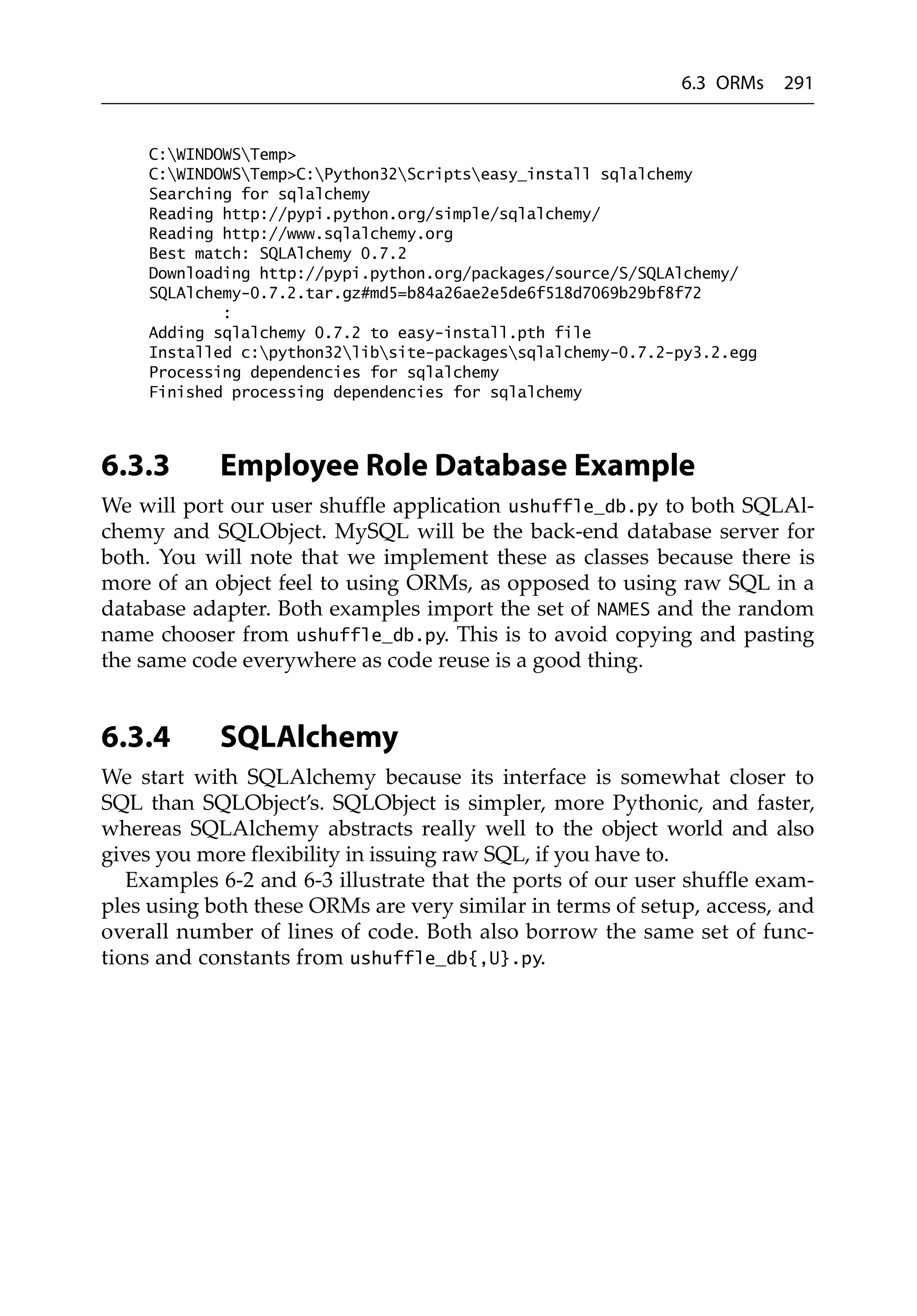 6.3 ORMs 291

C:\WINDOWS\Temp>
C:\WINDOWS\Temp>C:\Python32\Scripts\easy_install sqlalchemy
Searching for sqlalchemy
Reading http://pypi.python.org/simple/sqlalchemy/
Reading http://www.sqlalchemy.org
Best match: SQLAlchemy 0.7.2
Downloading http://pypi.python.org/packages/source/S/SQLAlchemy/
SQLAlchemy-0.7.2.tar.gz#md5=b84a26ae2e5de6f518d7069b29bf8f72
:
Adding sqlalchemy 0.7.2 to easy-install.pth file
Installed c:\python32\lib\site-packages\sqlalchemy-0.7.2-py3.2.egg
Processing dependencies for sqlalchemy
Finished processing dependencies for sqlalchemy

6.3.3 Employee Role Database Example

We will port our user shuffle application ushuffle_db.py to both SQLAlchemy and SQLObject. MySQL will be the back-end database server for both. You will note that we implement these as classes because there is more of an object feel to using ORMs, as opposed to using raw SQL in a database adapter. Both examples import the set of NAMES and the random name chooser from ushuffle_db.py. This is to avoid copying and pasting the same code everywhere as code reuse is a good thing.

6.3.4 SQLAlchemy

We start with SQLAlchemy because its interface is somewhat closer to SQL than SQLObject's. SQLObject is simpler, more Pythonic, and faster, whereas SQLAlchemy abstracts really well to the object world and also gives you more flexibility in issuing raw SQL, if you have to.

Examples 6-2 and 6-3 illustrate that the ports of our user shuffle examples using both these ORMs are very similar in terms of setup, access, and overall number of lines of code. Both also borrow the same set of functions and constants from ushuffle_db{,U}.py.